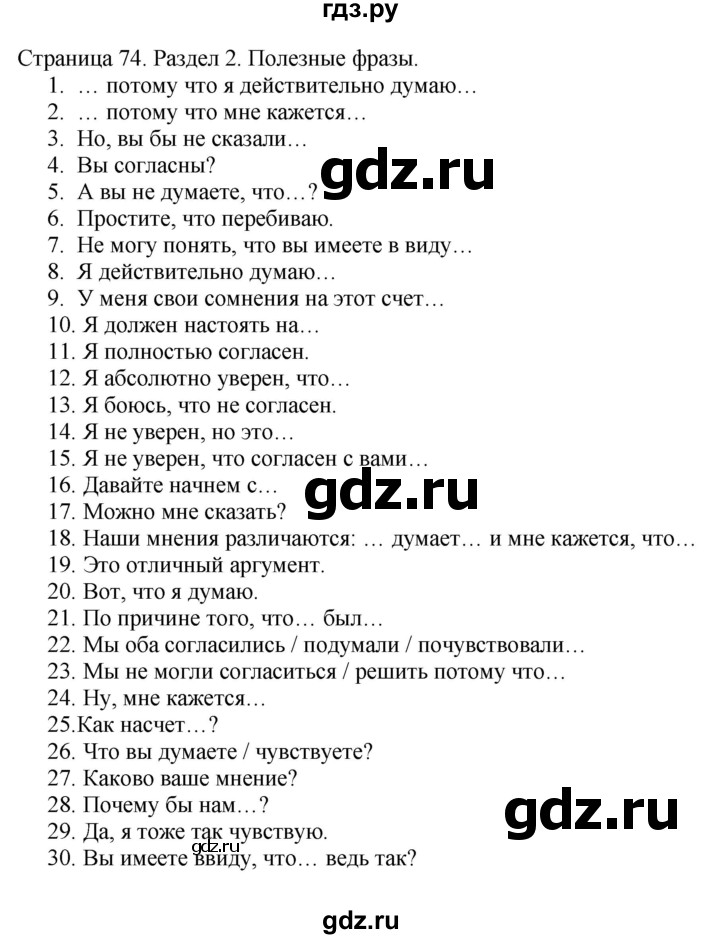 гдз.ру

Страница 74. Раздел 2. Полезные фразы.
1. … потому что я действительно думаю…
2. … потому что мне кажется…
3. Но, вы бы не сказали…
4. Вы согласны?
5. А вы не думаете, что…?
6. Простите, что перебиваю.
7. Не могу понять, что вы имеете в виду…
8. Я действительно думаю…
9. У меня свои сомнения на этот счет…
10. Я должен настоять на…
11. Я полностью согласен.
12. Я абсолютно уверен, что…
13. Я боюсь, что не согласен.
14. Я не уверен, но это…
15. Я не уверен, что согласен с вами…
16. Давайте начнем с…
17. Можно мне сказать?
18. Наши мнения различаются: … думает… и мне кажется, что…
19. Это отличный аргумент.
20. Вот, что я думаю.
21. По причине того, что… был…
22. Мы оба согласились / подумали / почувствовали…
23. Мы не могли согласиться / решить потому что…
24. Ну, мне кажется…
25.Как насчет…?
26. Что вы думаете / чувствуете?
27. Каково ваше мнение?
28. Почему бы нам…?
29. Да, я тоже так чувствую.
30. Вы имеете ввиду, что… ведь так?

gdz.ru
gdz.ru
gdz.ru
gdz.ru
gdz.ru